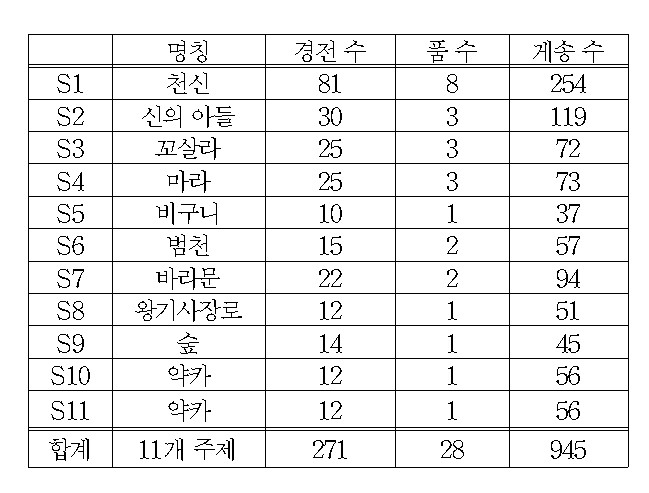 | | 명칭 | 경전 수 | 품 수 | 게송 수 |
|---|---|---|---|---|
| S1 | 천신 | 81 | 8 | 254 |
| S2 | 신의 아들 | 30 | 3 | 119 |
| S3 | 꼬살라 | 25 | 3 | 72 |
| S4 | 마라 | 25 | 3 | 73 |
| S5 | 비구니 | 10 | 1 | 37 |
| S6 | 범천 | 15 | 2 | 57 |
| S7 | 바라문 | 22 | 2 | 94 |
| S8 | 왕기사장로 | 12 | 1 | 51 |
| S9 | 숲 | 14 | 1 | 45 |
| S10 | 약카 | 12 | 1 | 56 |
| S11 | 약카 | 12 | 1 | 56 |
| 합계 | 11개 주제 | 271 | 28 | 945 |